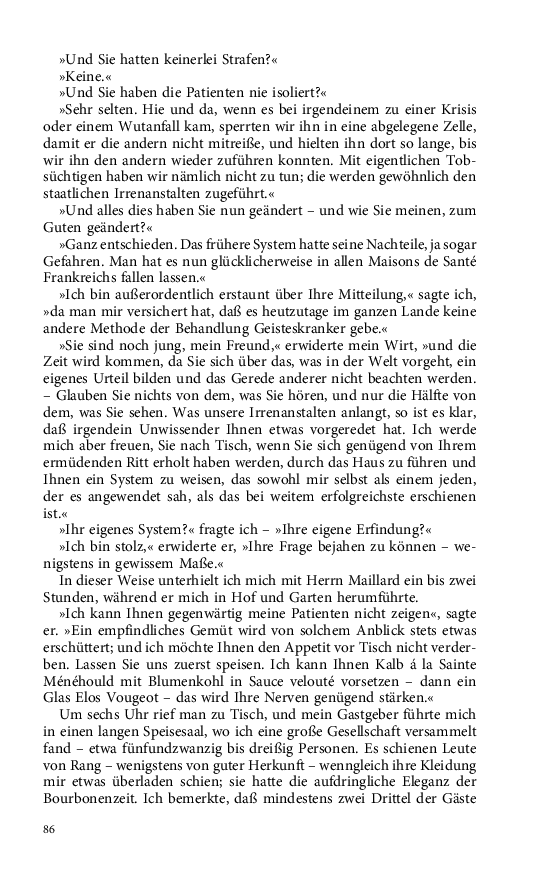 »Und Sie hatten keinerlei Strafen?«

»Keine.«

»Und Sie haben die Patienten nie isoliert?«

»Sehr selten. Hie und da, wenn es bei irgendeinem zu einer Krisis oder einem Wutanfall kam, sperrten wir ihn in eine abgelegene Zelle, damit er die andern nicht mitreiße, und hielten ihn dort so lange, bis wir ihn den andern wieder zuführen konnten. Mit eigentlichen Tobsüchtigen haben wir nämlich nicht zu tun; die werden gewöhnlich den staatlichen Irrenanstalten zugeführt.«

»Und alles dies haben Sie nun geändert – und wie Sie meinen, zum Guten geändert?«

»Ganz entschieden. Das frühere System hatte seine Nachteile, ja sogar Gefahren. Man hat es nun glücklicherweise in allen Maisons de Santé Frankreichs fallen lassen.«

»Ich bin außerordentlich erstaunt über Ihre Mitteilung,« sagte ich, »da man mir versichert hat, daß es heutzutage im ganzen Lande keine andere Methode der Behandlung Geisteskranker gebe.«

»Sie sind noch jung, mein Freund,« erwiderte mein Wirt, »und die Zeit wird kommen, da Sie sich über das, was in der Welt vorgeht, ein eigenes Urteil bilden und das Gerede anderer nicht beachten werden. – Glauben Sie nichts von dem, was Sie hören, und nur die Hälfte von dem, was Sie sehen. Was unsere Irrenanstalten anlangt, so ist es klar, daß irgendein Unwissender Ihnen etwas vorgeredet hat. Ich werde mich aber freuen, Sie nach Tisch, wenn Sie sich genügend von Ihrem ermüdenden Ritt erholt haben werden, durch das Haus zu führen und Ihnen ein System zu weisen, das sowohl mir selbst als einem jeden, der es angewendet sah, als das bei weitem erfolgreichste erschienen ist.«

»Ihr eigenes System?« fragte ich – »Ihre eigene Erfindung?«

»Ich bin stolz,« erwiderte er, »Ihre Frage bejahen zu können – wenigstens in gewissem Maße.«

In dieser Weise unterhielt ich mich mit Herrn Maillard ein bis zwei Stunden, während er mich in Hof und Garten herumführte.

»Ich kann Ihnen gegenwärtig meine Patienten nicht zeigen«, sagte er. »Ein empfindliches Gemüt wird von solchem Anblick stets etwas erschüttert; und ich möchte Ihnen den Appetit vor Tisch nicht verderben. Lassen Sie uns zuerst speisen. Ich kann Ihnen Kalb á la Sainte Ménéhould mit Blumenkohl in Sauce velouté vorsetzen – dann ein Glas Elos Vougeot – das wird Ihre Nerven genügend stärken.«

Um sechs Uhr rief man zu Tisch, und mein Gastgeber führte mich in einen langen Speisesaal, wo ich eine große Gesellschaft versammelt fand – etwa fünfundzwanzig bis dreißig Personen. Es schienen Leute von Rang – wenigstens von guter Herkunft – wenngleich ihre Kleidung mir etwas überladen schien; sie hatte die aufdringliche Eleganz der Bourbonenzeit. Ich bemerkte, daß mindestens zwei Drittel der Gäste

86